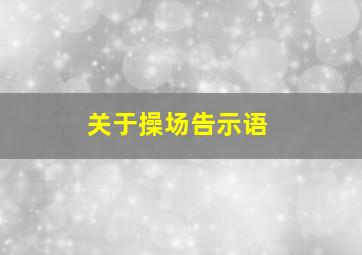 关于操场告示语